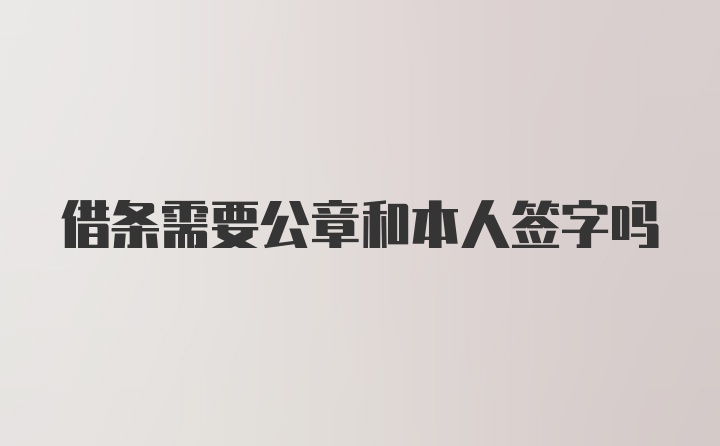 借条需要公章和本人签字吗